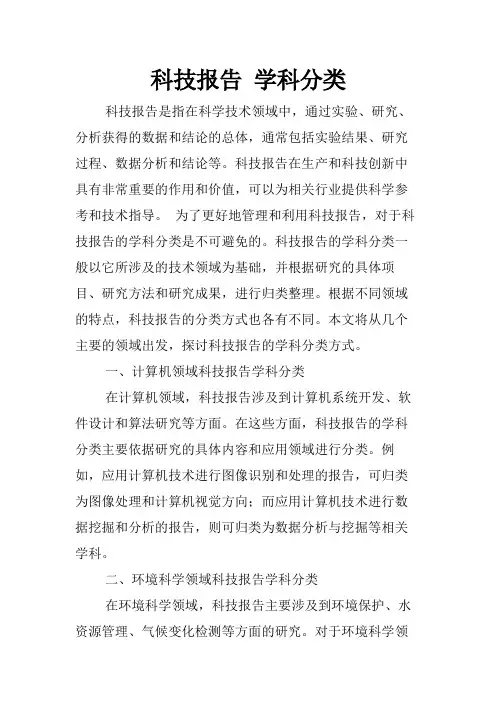 科技报告 学科分类

科技报告是指在科学技术领域中，通过实验、研究、分析获得的数据和结论的总体，通常包括实验结果、研究过程、数据分析和结论等。科技报告在生产和科技创新中具有非常重要的作用和价值，可以为相关行业提供科学参考和技术指导。 为了更好地管理和利用科技报告，对于科技报告的学科分类是不可避免的。科技报告的学科分类一般以它所涉及的技术领域为基础，并根据研究的具体项目、研究方法和研究成果，进行归类整理。根据不同领域的特点，科技报告的分类方式也各有不同。本文将从几个主要的领域出发，探讨科技报告的学科分类方式。

一、计算机领域科技报告学科分类

在计算机领域，科技报告涉及到计算机系统开发、软件设计和算法研究等方面。在这些方面，科技报告的学科分类主要依据研究的具体内容和应用领域进行分类。例如，应用计算机技术进行图像识别和处理的报告，可归类为图像处理和计算机视觉方向；而应用计算机技术进行数据挖掘和分析的报告，则可归类为数据分析与挖掘等相关学科。

二、环境科学领域科技报告学科分类

在环境科学领域，科技报告主要涉及到环境保护、水资源管理、气候变化检测等方面的研究。对于环境科学领